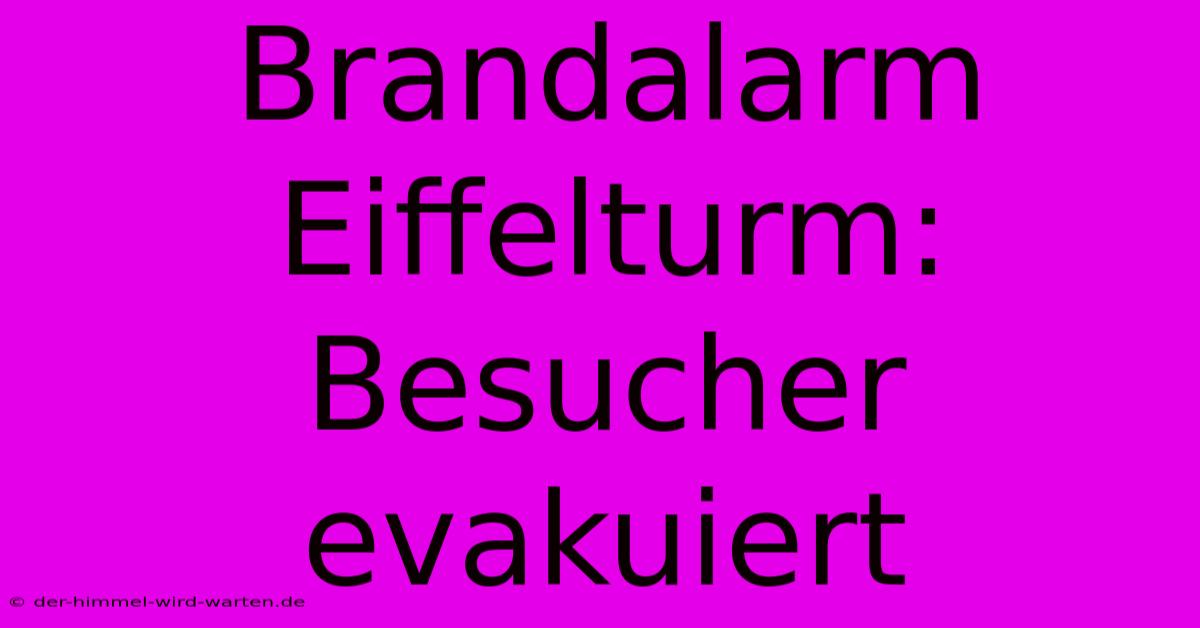 Brandalarm Eiffelturm: Besucher evakuiert

© der-himmel-wird-warten.de